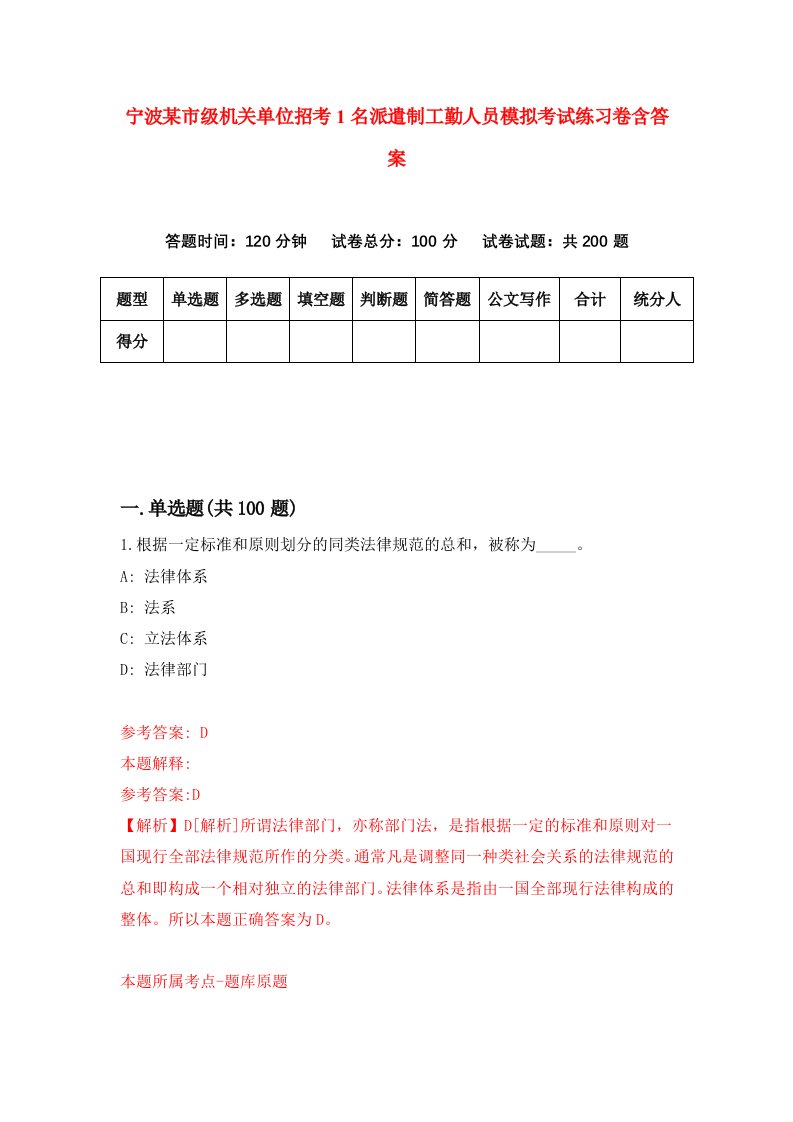 宁波某市级机关单位招考1名派遣制工勤人员模拟考试练习卷含答案

答题时间：120分钟　试卷总分：100分　试卷试题：共200题

| 题型 | 单选题 | 多选题 | 填空题 | 判断题 | 简答题 | 公文写作 | 合计 | 统分人 |
|---|---|---|---|---|---|---|---|---|
| 得分 | | | | | | | | |

一.单选题(共100题)

1.根据一定标准和原则划分的同类法律规范的总和，被称为_____。

A: 法律体系

B: 法系

C: 立法体系

D: 法律部门

参考答案: D

本题解释:

参考答案:D

【解析】D[解析]所谓法律部门，亦称部门法，是指根据一定的标准和原则对一国现行全部法律规范所作的分类。通常凡是调整同一种类社会关系的法律规范的总和即构成一个相对独立的法律部门。法律体系是指由一国全部现行法律构成的整体。所以本题正确答案为D。

本题所属考点-题库原题